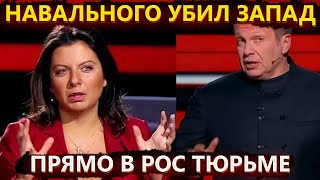 НАВАЛЬНОГО УБИЛ ЗАПАД

ПРЯМО В РОС ТЮРЬМЕ